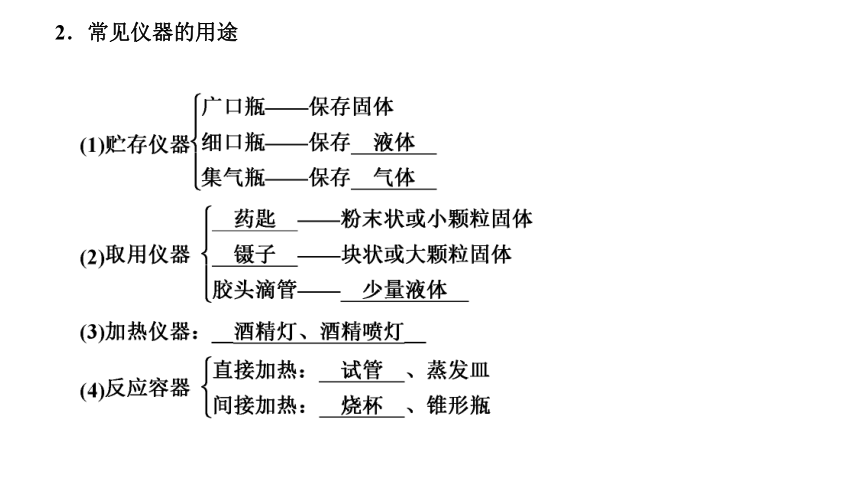 2．常见仪器的用途

(1)贮存仪器
广口瓶——保存固体
细口瓶——保存 液体
集气瓶——保存 气体

(2)取用仪器
药匙 ——粉末状或小颗粒固体
镊子 ——块状或大颗粒固体
胶头滴管—— 少量液体

(3)加热仪器： 酒精灯、酒精喷灯

(4)反应容器
直接加热： 试管 、蒸发皿
间接加热： 烧杯 、锥形瓶